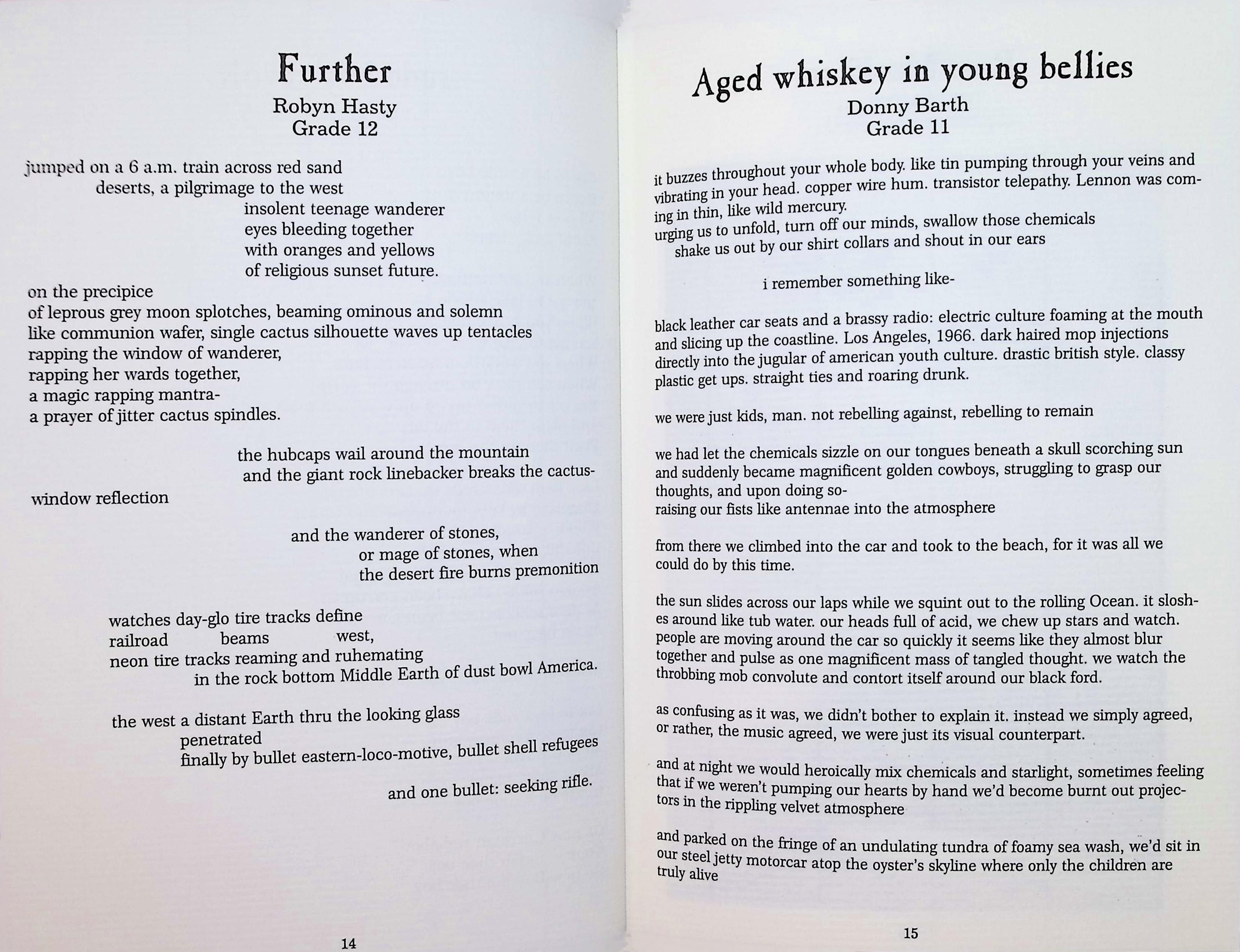 Further
Robyn Hasty
Grade 12

jumped on a 6 a.m. train across red sand
deserts, a pilgrimage to the west
insolent teenage wanderer
eyes bleeding together
with oranges and yellows
of religious sunset future.
on the precipice
of leprous grey moon splotches, beaming ominous and solemn
like communion wafer, single cactus silhouette waves up tentacles
rapping the window of wanderer,
rapping her wards together,
a magic rapping mantra-
a prayer of jitter cactus spindles.

the hubcaps wail around the mountain
and the giant rock linebacker breaks the cactus-
window reflection

and the wanderer of stones,
or mage of stones, when
the desert fire burns premonition

watches day-glo tire tracks define
railroad beams west,
neon tire tracks reaming and ruhemating
in the rock bottom Middle Earth of dust bowl America.

the west a distant Earth thru the looking glass
penetrated
finally by bullet eastern-loco-motive, bullet shell refugees

and one bullet: seeking rifle.

14

Aged whiskey in young bellies
Donny Barth
Grade 11

it buzzes throughout your whole body. like tin pumping through your veins and vibrating in your head. copper wire hum. transistor telepathy. Lennon was coming in thin, like wild mercury.
urging us to unfold, turn off our minds, swallow those chemicals
shake us out by our shirt collars and shout in our ears

i remember something like-

black leather car seats and a brassy radio: electric culture foaming at the mouth and slicing up the coastline. Los Angeles, 1966. dark haired mop injections directly into the jugular of american youth culture. drastic british style. classy plastic get ups. straight ties and roaring drunk.

we were just kids, man. not rebelling against, rebelling to remain

we had let the chemicals sizzle on our tongues beneath a skull scorching sun and suddenly became magnificent golden cowboys, struggling to grasp our thoughts, and upon doing so-
raising our fists like antennae into the atmosphere

from there we climbed into the car and took to the beach, for it was all we could do by this time.

the sun slides across our laps while we squint out to the rolling Ocean. it sloshes around like tub water. our heads full of acid, we chew up stars and watch. people are moving around the car so quickly it seems like they almost blur together and pulse as one magnificent mass of tangled thought. we watch the throbbing mob convolute and contort itself around our black ford.

as confusing as it was, we didn't bother to explain it. instead we simply agreed, or rather, the music agreed, we were just its visual counterpart.

and at night we would heroically mix chemicals and starlight, sometimes feeling that if we weren't pumping our hearts by hand we'd become burnt out projectors in the rippling velvet atmosphere

and parked on the fringe of an undulating tundra of foamy sea wash, we'd sit in our steel jetty motorcar atop the oyster's skyline where only the children are truly alive

15